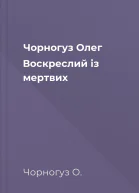 Чорногуз Олег
Воскреслий із мертвих

Чорногуз О.